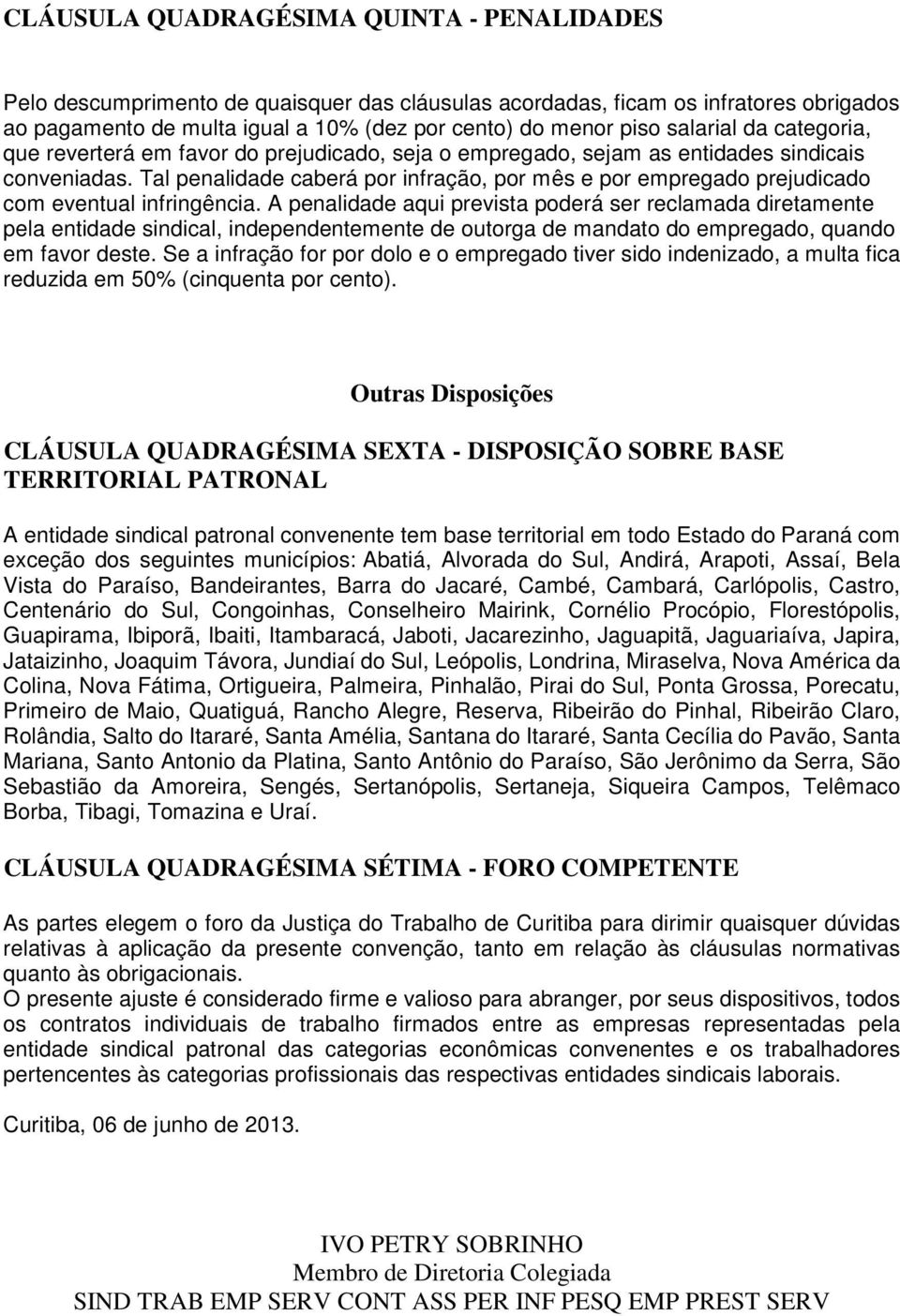 CLÁUSULA QUADRAGÉSIMA QUINTA - PENALIDADES

Pelo descumprimento de quaisquer das cláusulas acordadas, ficam os infratores obrigados ao pagamento de multa igual a 10% (dez por cento) do menor piso salarial da categoria, que reverterá em favor do prejudicado, seja o empregado, sejam as entidades sindicais conveniadas. Tal penalidade caberá por infração, por mês e por empregado prejudicado com eventual infringência. A penalidade aqui prevista poderá ser reclamada diretamente pela entidade sindical, independentemente de outorga de mandato do empregado, quando em favor deste. Se a infração for por dolo e o empregado tiver sido indenizado, a multa fica reduzida em 50% (cinquenta por cento).

Outras Disposições

CLÁUSULA QUADRAGÉSIMA SEXTA - DISPOSIÇÃO SOBRE BASE TERRITORIAL PATRONAL

A entidade sindical patronal convenente tem base territorial em todo Estado do Paraná com exceção dos seguintes municípios: Abatiá, Alvorada do Sul, Andirá, Arapoti, Assaí, Bela Vista do Paraíso, Bandeirantes, Barra do Jacaré, Cambé, Cambará, Carlópolis, Castro, Centenário do Sul, Congoinhas, Conselheiro Mairink, Cornélio Procópio, Florestópolis, Guapirama, Ibiporã, Ibaiti, Itambaracá, Jaboti, Jacarezinho, Jaguapitã, Jaguariaíva, Japira, Jataizinho, Joaquim Távora, Jundiaí do Sul, Leópolis, Londrina, Miraselva, Nova América da Colina, Nova Fátima, Ortigueira, Palmeira, Pinhalão, Pirai do Sul, Ponta Grossa, Porecatu, Primeiro de Maio, Quatiguá, Rancho Alegre, Reserva, Ribeirão do Pinhal, Ribeirão Claro, Rolândia, Salto do Itararé, Santa Amélia, Santana do Itararé, Santa Cecília do Pavão, Santa Mariana, Santo Antonio da Platina, Santo Antônio do Paraíso, São Jerônimo da Serra, São Sebastião da Amoreira, Sengés, Sertanópolis, Sertaneja, Siqueira Campos, Telêmaco Borba, Tibagi, Tomazina e Uraí.

CLÁUSULA QUADRAGÉSIMA SÉTIMA - FORO COMPETENTE

As partes elegem o foro da Justiça do Trabalho de Curitiba para dirimir quaisquer dúvidas relativas à aplicação da presente convenção, tanto em relação às cláusulas normativas quanto às obrigacionais.
O presente ajuste é considerado firme e valioso para abranger, por seus dispositivos, todos os contratos individuais de trabalho firmados entre as empresas representadas pela entidade sindical patronal das categorias econômicas convenentes e os trabalhadores pertencentes às categorias profissionais das respectivas entidades sindicais laborais.

Curitiba, 06 de junho de 2013.

IVO PETRY SOBRINHO
Membro de Diretoria Colegiada
SIND TRAB EMP SERV CONT ASS PER INF PESQ EMP PREST SERV